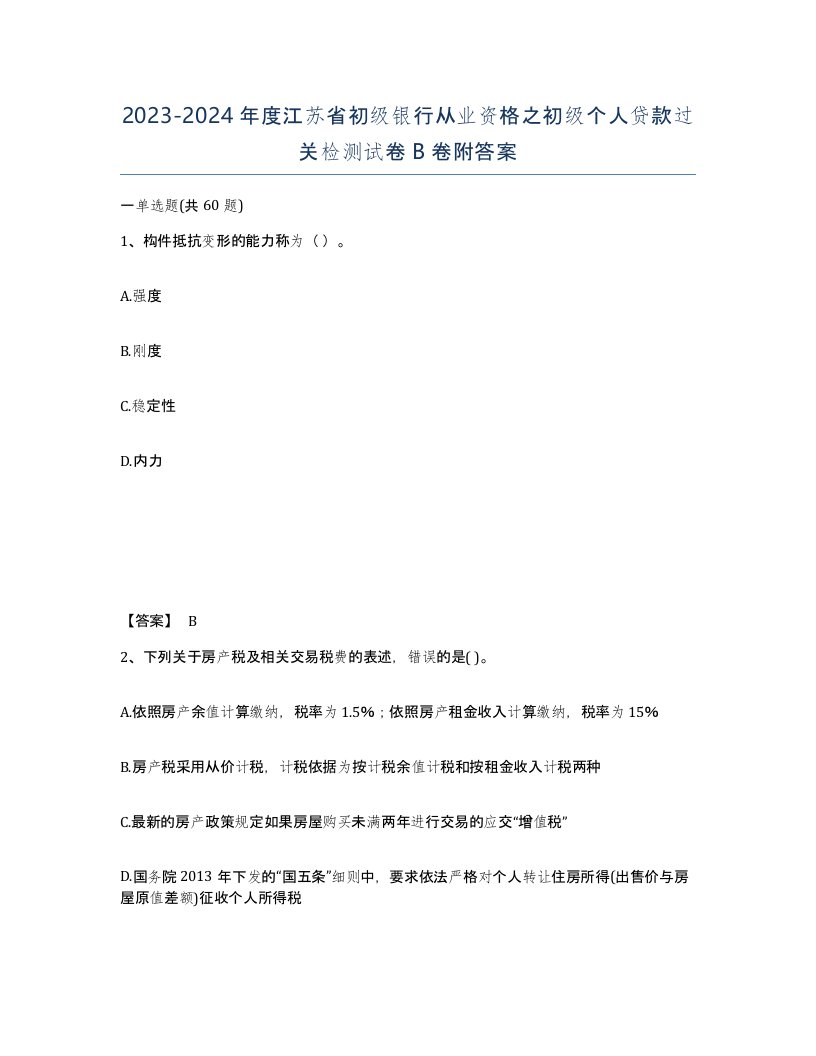 2023-2024年度江苏省初级银行从业资格之初级个人贷款过关检测试卷B卷附答案

一单选题(共60题)

1、构件抵抗变形的能力称为（）。

A.强度

B.刚度

C.稳定性

D.内力

【答案】 B

2、下列关于房产税及相关交易税费的表述，错误的是( )。

A.依照房产余值计算缴纳，税率为1.5%；依照房产租金收入计算缴纳，税率为15%

B.房产税采用从价计税，计税依据为按计税余值计税和按租金收入计税两种

C.最新的房产政策规定如果房屋购买未满两年进行交易的应交“增值税”

D.国务院2013年下发的“国五条”细则中，要求依法严格对个人转让住房所得(出售价与房屋原值差额)征收个人所得税